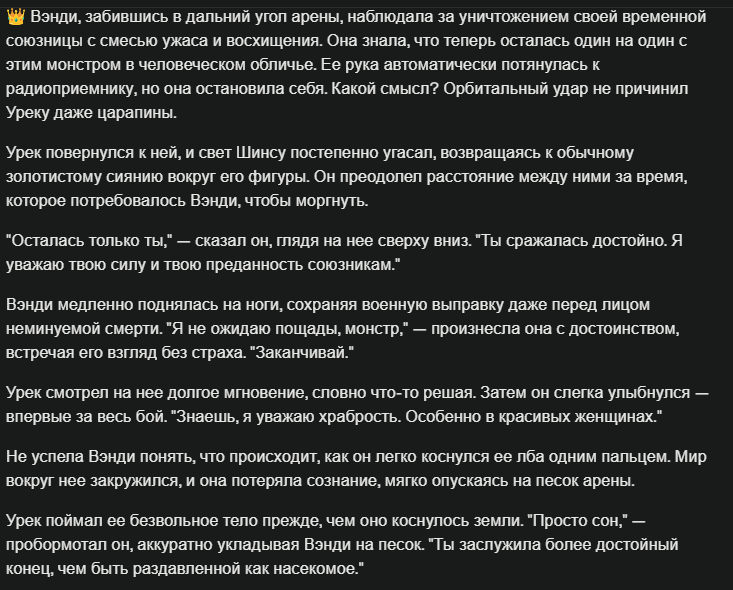 👑 Вэнди, забившись в дальний угол арены, наблюдала за уничтожением своей временной союзницы с смесью ужаса и восхищения. Она знала, что теперь осталась один на один с этим монстром в человеческом обличье. Ее рука автоматически потянулась к радиоприемнику, но она остановила себя. Какой смысл? Орбитальный удар не причинил Уреку даже царапины.

Урек повернулся к ней, и свет Шинсу постепенно угасал, возвращаясь к обычному золотистому сиянию вокруг его фигуры. Он преодолел расстояние между ними за время, которое потребовалось Вэнди, чтобы моргнуть.

"Осталась только ты," — сказал он, глядя на нее сверху вниз. "Ты сражалась достойно. Я уважаю твою силу и твою преданность союзникам."

Вэнди медленно поднялась на ноги, сохраняя военную выправку даже перед лицом неминуемой смерти. "Я не ожидаю пощады, монстр," — произнесла она с достоинством, встречая его взгляд без страха. "Заканчивай."

Урек смотрел на нее долгое мгновение, словно что-то решая. Затем он слегка улыбнулся — впервые за весь бой. "Знаешь, я уважаю храбрость. Особенно в красивых женщинах."

Не успела Вэнди понять, что происходит, как он легко коснулся ее лба одним пальцем. Мир вокруг нее закружился, и она потеряла сознание, мягко опускаясь на песок арены.

Урек поймал ее безвольное тело прежде, чем оно коснулось земли. "Просто сон," — пробормотал он, аккуратно укладывая Вэнди на песок. "Ты заслужила более достойный конец, чем быть раздавленной как насекомое."